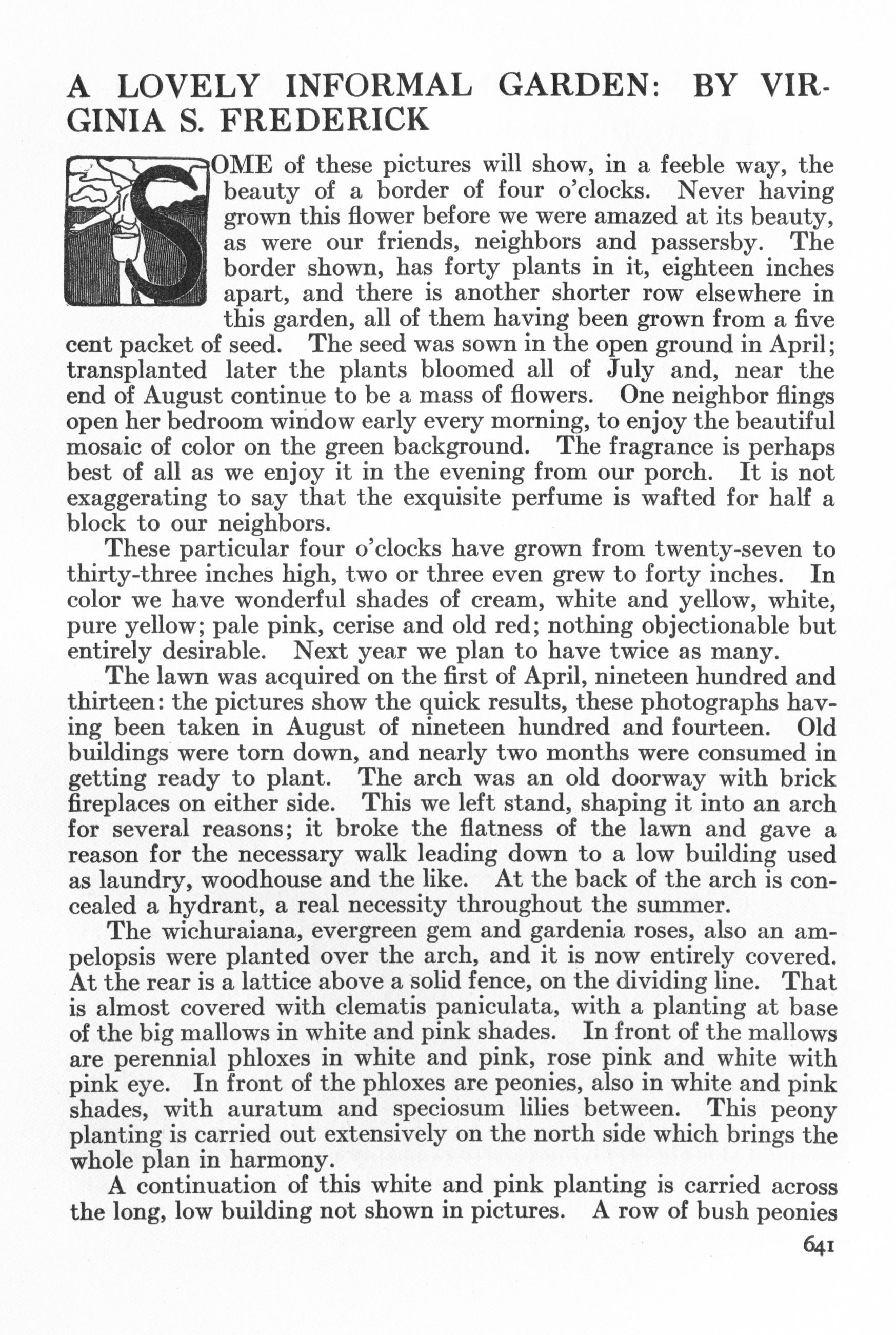 A LOVELY INFORMAL GARDEN: BY VIRGINIA S. FREDERICK

SOME of these pictures will show, in a feeble way, the beauty of a border of four o'clocks. Never having grown this flower before we were amazed at its beauty, as were our friends, neighbors and passersby. The border shown, has forty plants in it, eighteen inches apart, and there is another shorter row elsewhere in this garden, all of them having been grown from a five cent packet of seed. The seed was sown in the open ground in April; transplanted later the plants bloomed all of July and, near the end of August continue to be a mass of flowers. One neighbor flings open her bedroom window early every morning, to enjoy the beautiful mosaic of color on the green background. The fragrance is perhaps best of all as we enjoy it in the evening from our porch. It is not exaggerating to say that the exquisite perfume is wafted for half a block to our neighbors.

These particular four o'clocks have grown from twenty-seven to thirty-three inches high, two or three even grew to forty inches. In color we have wonderful shades of cream, white and yellow, white, pure yellow; pale pink, cerise and old red; nothing objectionable but entirely desirable. Next year we plan to have twice as many.

The lawn was acquired on the first of April, nineteen hundred and thirteen: the pictures show the quick results, these photographs having been taken in August of nineteen hundred and fourteen. Old buildings were torn down, and nearly two months were consumed in getting ready to plant. The arch was an old doorway with brick fireplaces on either side. This we left stand, shaping it into an arch for several reasons; it broke the flatness of the lawn and gave a reason for the necessary walk leading down to a low building used as laundry, woodhouse and the like. At the back of the arch is concealed a hydrant, a real necessity throughout the summer.

The wichuraiana, evergreen gem and gardenia roses, also an ampelopsis were planted over the arch, and it is now entirely covered. At the rear is a lattice above a solid fence, on the dividing line. That is almost covered with clematis paniculata, with a planting at base of the big mallows in white and pink shades. In front of the mallows are perennial phloxes in white and pink, rose pink and white with pink eye. In front of the phloxes are peonies, also in white and pink shades, with auratum and speciosum lilies between. This peony planting is carried out extensively on the north side which brings the whole plan in harmony.

A continuation of this white and pink planting is carried across the long, low building not shown in pictures. A row of bush peonies

641